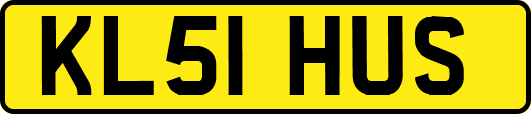 KL51 HUS